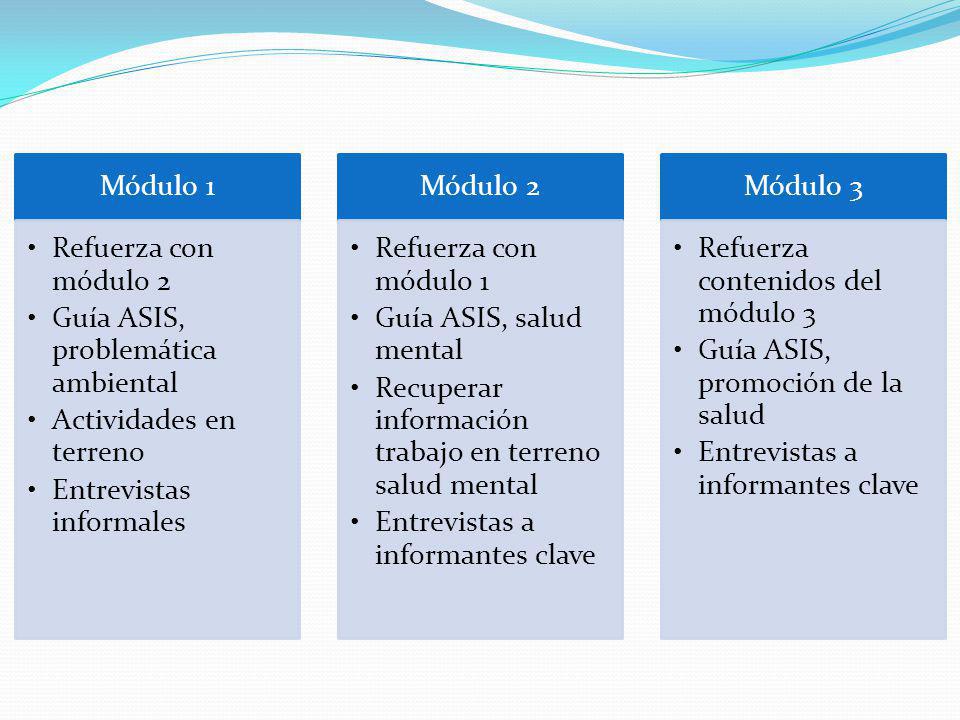 Módulo 1

• Refuerza con módulo 2
• Guía ASIS, problemática ambiental
• Actividades en terreno
• Entrevistas informales

Módulo 2

• Refuerza con módulo 1
• Guía ASIS, salud mental
• Recuperar información trabajo en terreno salud mental
• Entrevistas a informantes clave

Módulo 3

• Refuerza contenidos del módulo 3
• Guía ASIS, promoción de la salud
• Entrevistas a informantes clave